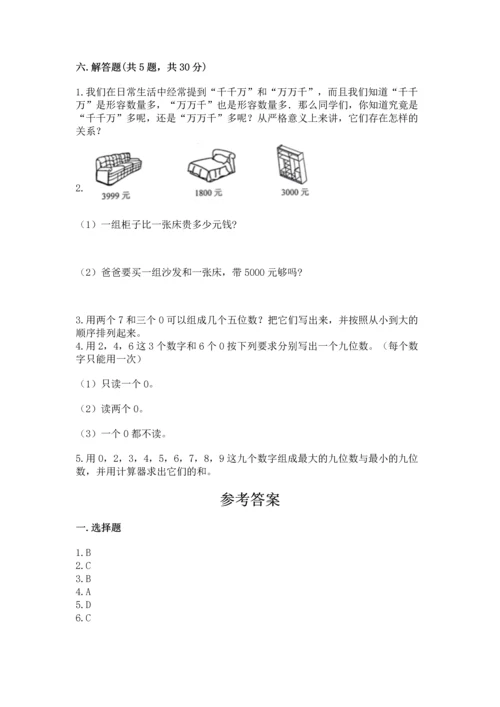 六. 解答题(共 5 题，共 30 分)

1. 我们在日常生活中经常提到“千千万”和“万万千”，而且我们知道“千千万”是形容数量多，“万万千”也是形容数量多．那么同学们，你知道究竟是“千千万”多呢，还是“万万千”多呢？从严格意义上来讲，它们存在怎样的关系？

2.

3999 元

1800 元

3000 元

（1）一组柜子比一张床贵多少元钱？

（2）爸爸要买一组沙发和一张床，带 5000 元够吗？

3. 用两个 7 和三个 0 可以组成几个五位数？把它们写出来，并按照从小到大的顺序排列起来。

4. 用 2，4，6 这 3 个数字和 6 个 0 按下列要求分别写出一个九位数。（每个数字只能用一次）

（1）只读一个 0。

（2）读两个 0。

（3）一个 0 都不读。

5. 用 0，2，3，4，5，6，7，8，9 这九个数字组成最大的九位数与最小的九位数，并用计算器求出它们的和。

参考答案

一. 选择题

1. B
2. C
3. B
4. A
5. D
6. C